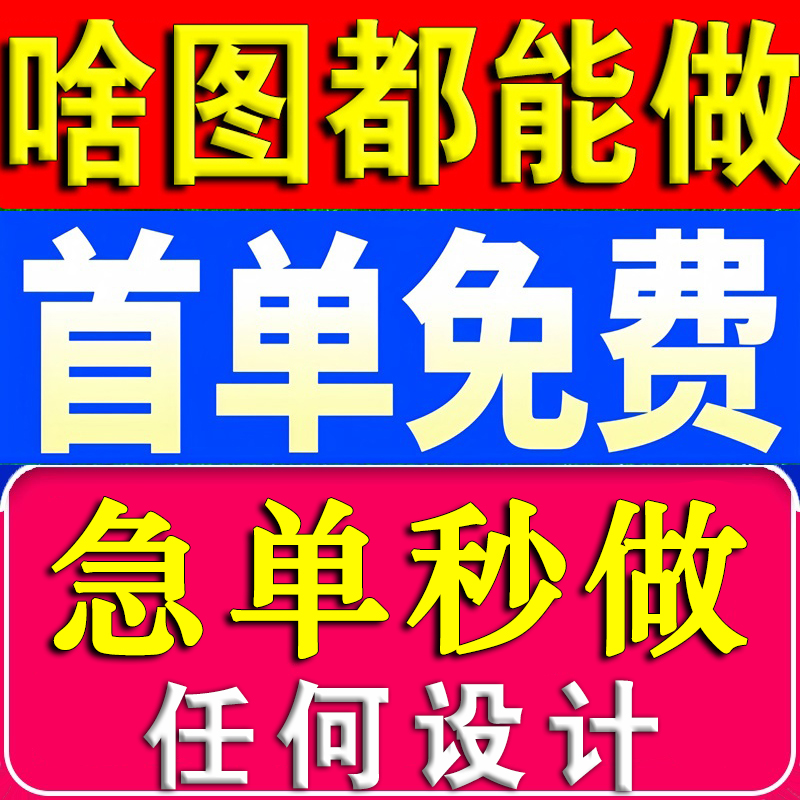 啥图都能做

首单免费

急单秒做

任何设计